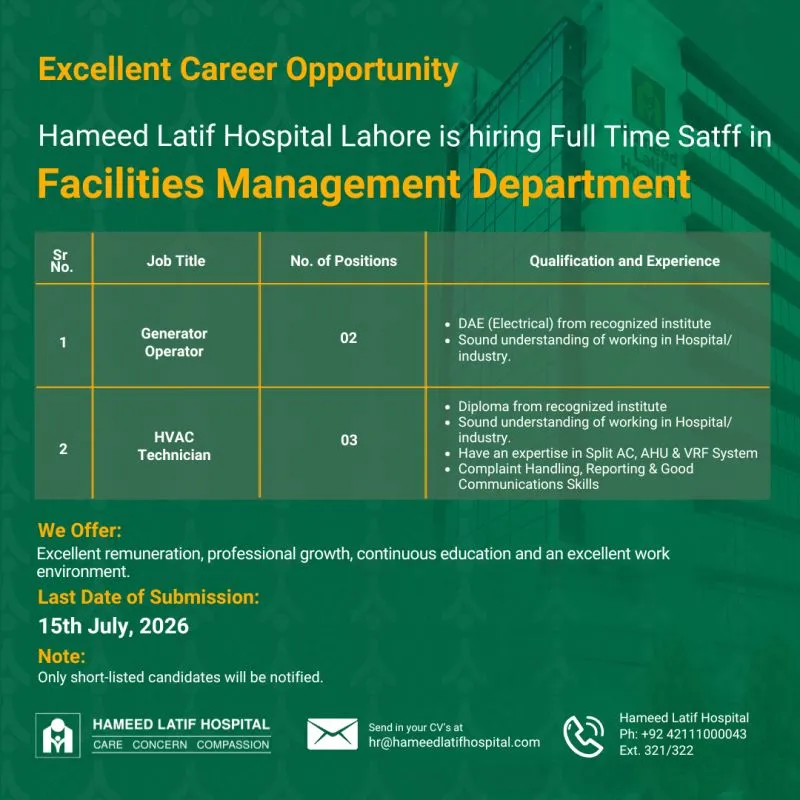 Excellent Career Opportunity

Hameed Latif Hospital Lahore is hiring Full Time Satff in

Facilities Management Department

| Sr No. | Job Title | No. of Positions | Qualification and Experience |
|---|---|---|---|
| 1 | Generator Operator | 02 | • DAE (Electrical) from recognized institute • Sound understanding of working in Hospital/ industry. |
| 2 | HVAC Technician | 03 | • Diploma from recognized institute • Sound understanding of working in Hospital/ industry. • Have an expertise in Split AC, AHU & VRF System • Complaint Handling, Reporting & Good Communications Skills |

We Offer:
Excellent remuneration, professional growth, continuous education and an excellent work environment.

Last Date of Submission:
15th July, 2026

Note:
Only short-listed candidates will be notified.

HAMEED LATIF HOSPITAL
CARE CONCERN COMPASSION

Send in your CV's at
hr@hameedlatifhospital.com

Hameed Latif Hospital
Ph: +92 42111000043
Ext. 321/322